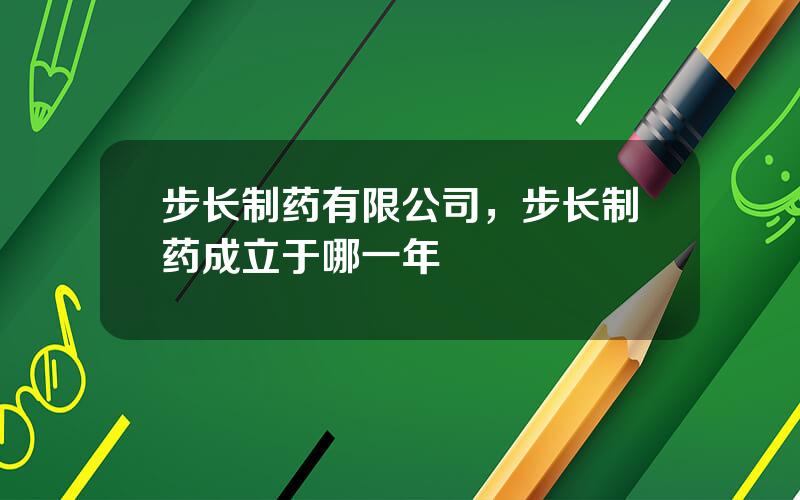 步长制药有限公司，步长制药成立于哪一年